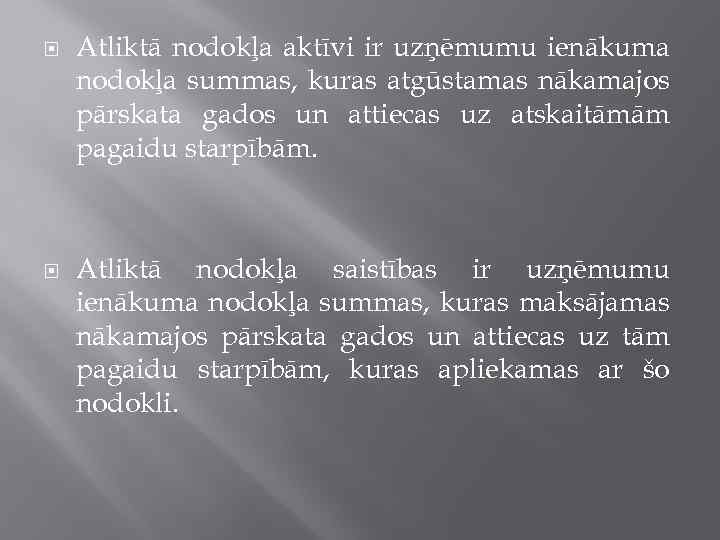 Atliktā nodokļa aktīvi ir uzņēmumu ienākuma nodokļa summas, kuras atgūstamas nākamajos pārskata gados un attiecas uz atskaitāmām pagaidu starpībām.

Atliktā nodokļa saistības ir uzņēmumu ienākuma nodokļa summas, kuras maksājamas nākamajos pārskata gados un attiecas uz tām pagaidu starpībām, kuras apliekamas ar šo nodokli.